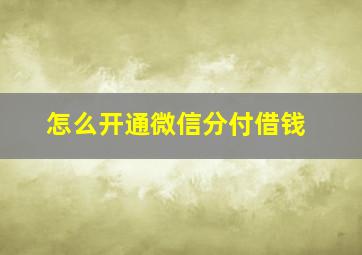 怎么开通微信分付借钱